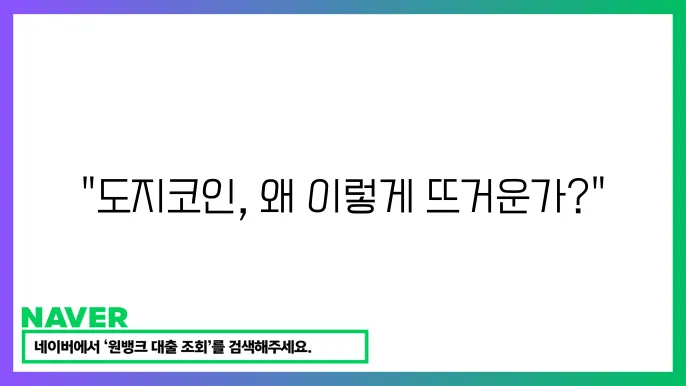 "도지코인, 왜 이렇게 뜨거운가?"

NAVER

네이버에서 '원뱅크 대출 조회'를 검색해주세요.